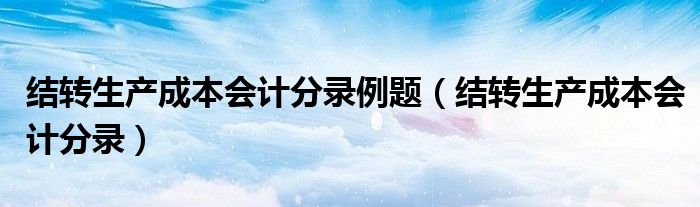 结转生产成本会计分录例题（结转生产成本会计分录）